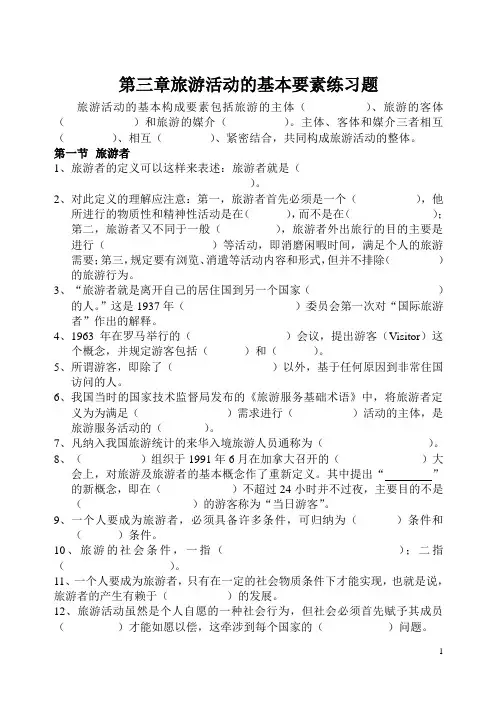 第三章旅游活动的基本要素练习题

旅游活动的基本构成要素包括旅游的主体（　　　　）、旅游的客体（　　　　）和旅游的媒介（　　　　）。主体、客体和媒介三者相互（　　　　）、相互（　　　　）、紧密结合，共同构成旅游活动的整体。

第一节　旅游者

1、旅游者的定义可以这样来表述：旅游者就是（　　　　　　　　　　）。

2、对此定义的理解应注意：第一，旅游者首先必须是一个（　　　　），他所进行的物质性和精神性活动是在（　　　　），而不是在（　　　　）；第二，旅游者又不同于一般（　　　　），旅游者外出旅行的目的主要是进行（　　　　　　）等活动，即消磨闲暇时间，满足个人的旅游需要；第三，规定要有浏览、消遣等活动内容和形式，但并不排除（　　　　）的旅游行为。

3、“旅游者就是离开自己的居住国到另一个国家（　　　　　　　　）的人。”这是 1937 年（　　　　　　　　）委员会第一次对“国际旅游者”作出的解释。

4、1963 年在罗马举行的（　　　　　　　）会议，提出游客（Visitor）这个概念，并规定游客包括（　　　　）和（　　　　）。

5、所谓游客，即除了（　　　　　　　　）以外，基于任何原因到非常住国访问的人。

6、我国当时的国家技术监督局发布的《旅游服务基础术语》中，将旅游者定义为为满足（　　　　　　）需求进行（　　　　　）活动的主体，是旅游服务活动的（　　　　）。

7、凡纳入我国旅游统计的来华入境旅游人员通称为（　　　　　　　）。

8、（　　　　　　）组织于 1991 年 6 月在加拿大召开的（　　　　　　　）大会上，对旅游及旅游者的基本概念作了重新定义。其中提出“________”的新概念，即在（　　　　　）不超过 24 小时并不过夜，主要目的不是（　　　　　　）的游客称为“当日游客”。

9、一个人要成为旅游者，必须具备许多条件，可归纳为（　　　　）条件和（　　　　）条件。

10、旅游的社会条件，一指（　　　　　　　　　　　　）；二指（　　　　　　　）。

11、一个人要成为旅游者，只有在一定的社会物质条件下才能实现，也就是说，旅游者的产生有赖于（　　　　　）的发展。

12、旅游活动虽然是个人自愿的一种社会行为，但社会必须首先赋予其成员（　　　　）才能如愿以偿，这牵涉到每个国家的（　　　　　）问题。

1